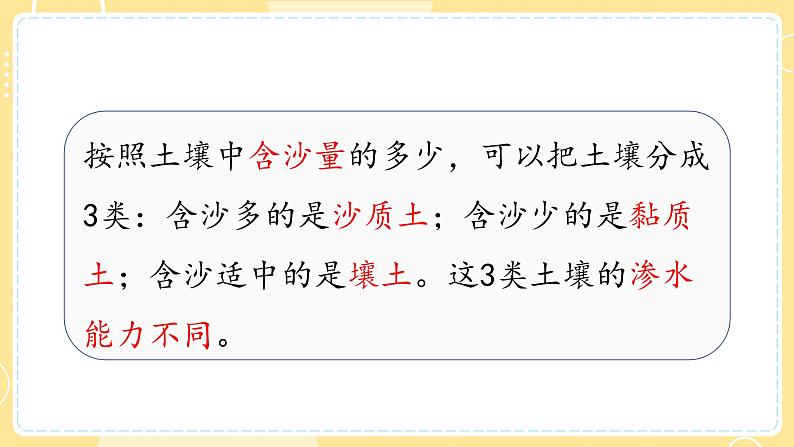 按照土壤中含沙量的多少，可以把土壤分成3类：含沙多的是沙质土；含沙少的是黏质土；含沙适中的是壤土。这3类土壤的渗水能力不同。